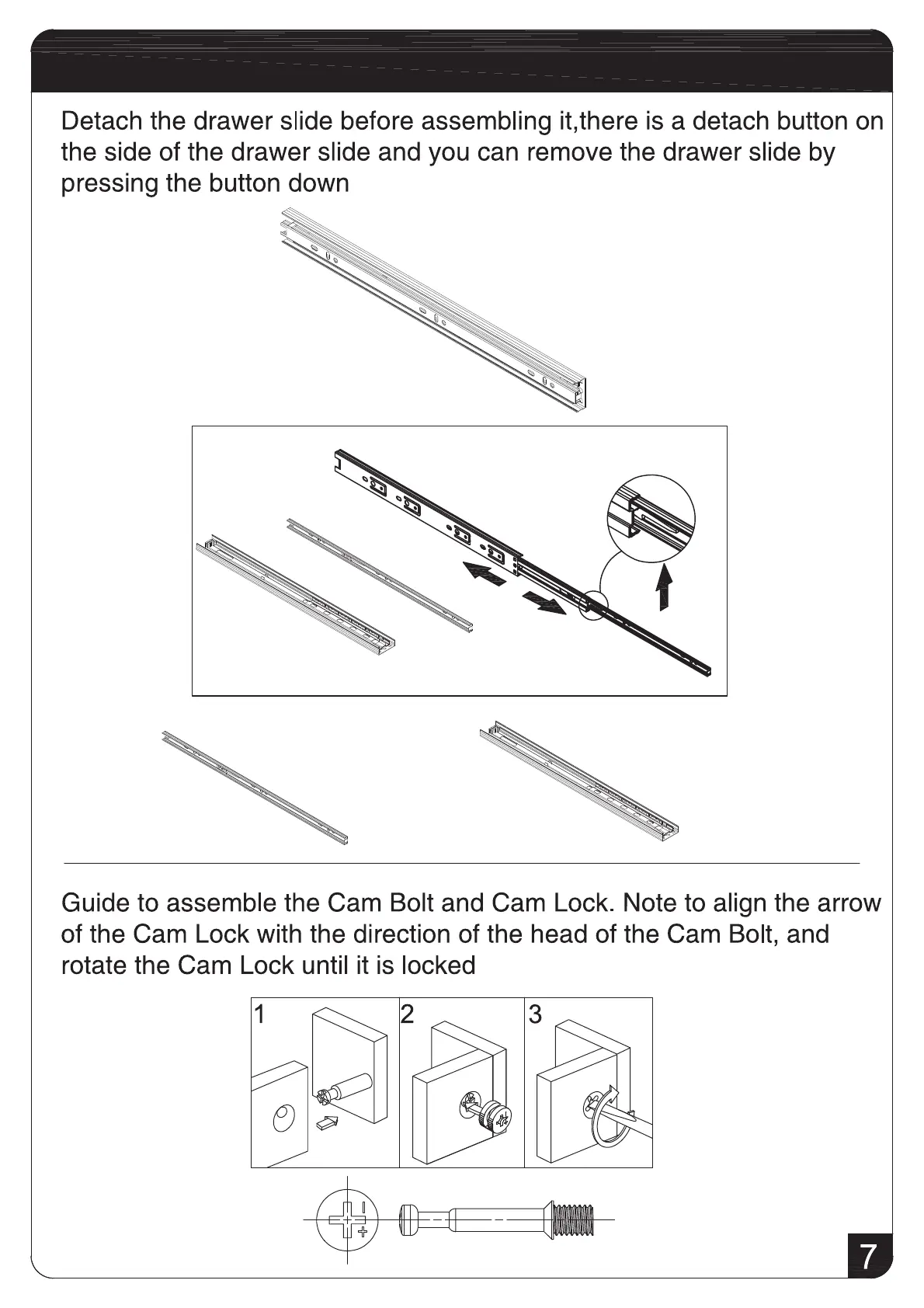 Detach the drawer slide before assembling it,there is a detach button on the side of the drawer slide and you can remove the drawer slide by pressing the button down

Guide to assemble the Cam Bolt and Cam Lock. Note to align the arrow of the Cam Lock with the direction of the head of the Cam Bolt, and rotate the Cam Lock until it is locked

1

2

3

7